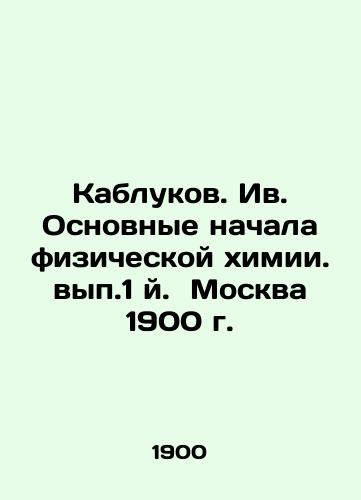 Каблуков. Ив. Основные начала физической химии. вып.1 й. Москва 1900 г.

1900